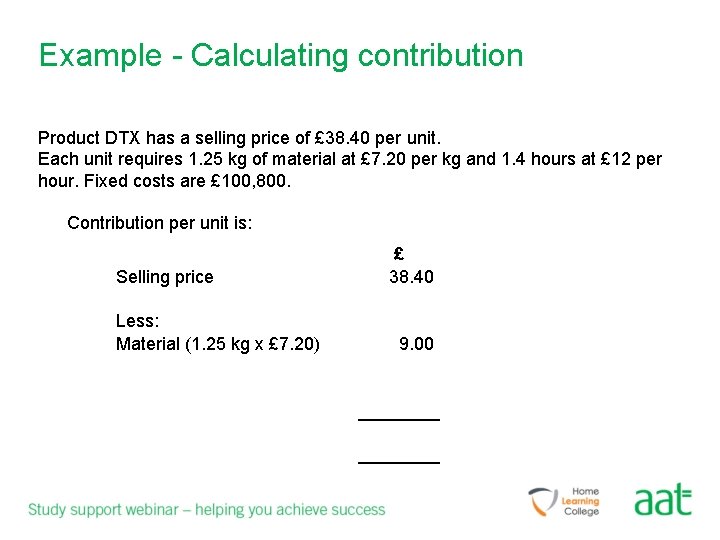 Example - Calculating contribution

Product DTX has a selling price of £38.40 per unit.
Each unit requires 1.25 kg of material at £7.20 per kg and 1.4 hours at £12 per hour. Fixed costs are £100,800.

Contribution per unit is:

| | £ |
|---|---|
| Selling price | 38.40 |
| Less: | |
| Material (1.25 kg x £7.20) | 9.00 |

Study support webinar – helping you achieve success

Home Learning College

aat